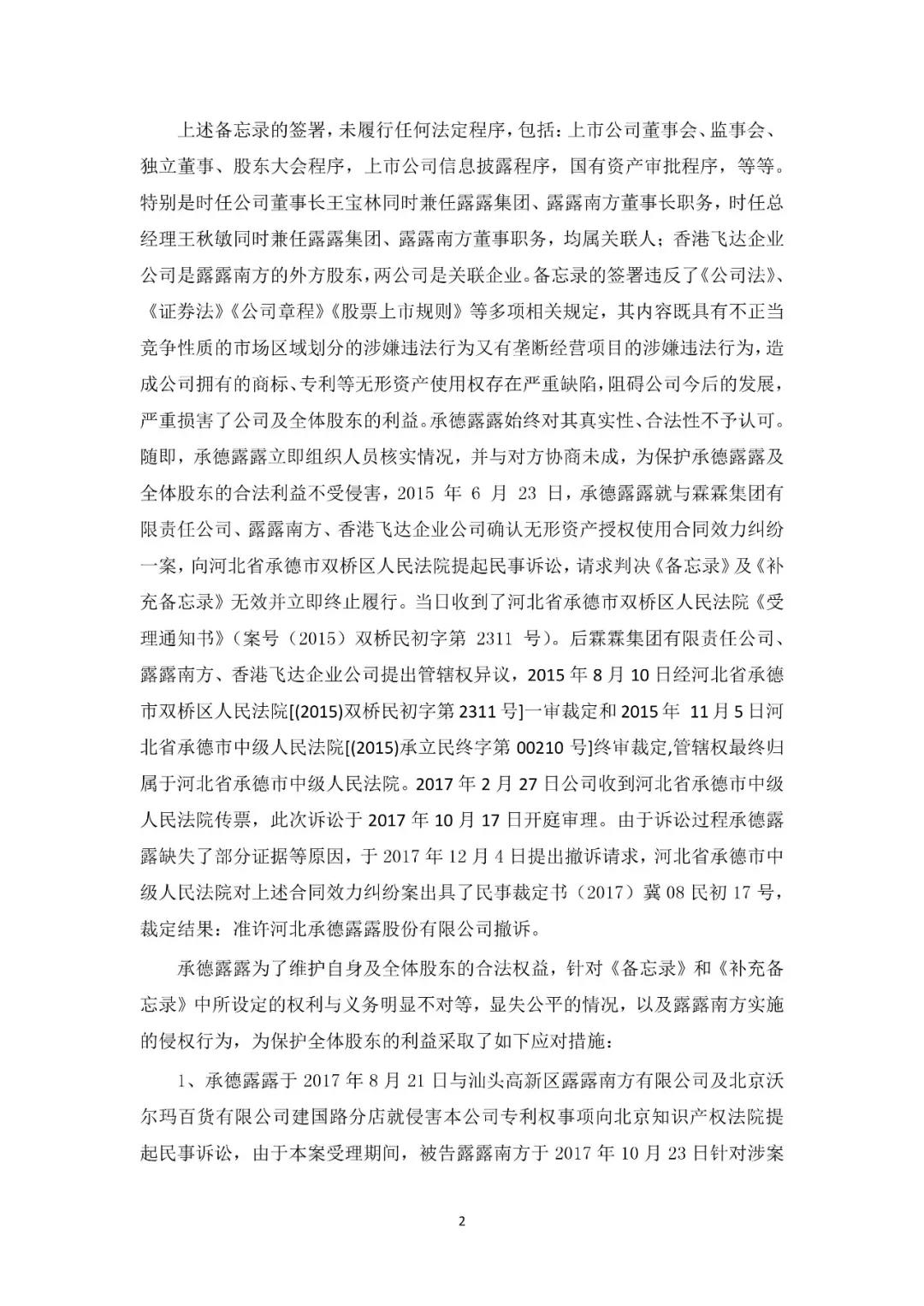 上述备忘录的签署，未履行任何法定程序，包括：上市公司董事会、监事会、独立董事、股东大会程序，上市公司信息披露程序，国有资产审批程序，等等。特别是时任公司董事长王宝林同时兼任露露集团、露露南方董事长职务，时任总经理王秋敏同时兼任露露集团、露露南方董事职务，均属关联人；香港飞达企业公司是露露南方的外方股东，两公司是关联企业。备忘录的签署违反了《公司法》、《证券法》《公司章程》《股票上市规则》等多项相关规定，其内容既具有不正当竞争性质的市场区域划分的涉嫌违法行为又有垄断经营项目的涉嫌违法行为，造成公司拥有的商标、专利等无形资产使用权存在严重缺陷，阻碍公司今后的发展，严重损害了公司及全体股东的利益。承德露露始终对其真实性、合法性不予认可。随即，承德露露立即组织人员核实情况，并与对方协商未成，为保护承德露露及全体股东的合法利益不受侵害，2015 年 6 月 23 日，承德露露就与霖霖集团有限责任公司、露露南方、香港飞达企业公司确认无形资产授权使用合同效力纠纷一案，向河北省承德市双桥区人民法院提起民事诉讼，请求判决《备忘录》及《补充备忘录》无效并立即终止履行。当日收到了河北省承德市双桥区人民法院《受理通知书》（案号（2015）双桥民初字第 2311 号）。后霖霖集团有限责任公司、露露南方、香港飞达企业公司提出管辖权异议，2015 年 8 月 10 日经河北省承德市双桥区人民法院[(2015)双桥民初字第 2311 号]一审裁定和 2015 年 11 月 5 日河北省承德市中级人民法院[(2015)承立民终字第 00210 号]终审裁定,管辖权最终归属于河北省承德市中级人民法院。2017 年 2 月 27 日公司收到河北省承德市中级人民法院传票，此次诉讼于 2017 年 10 月 17 日开庭审理。由于诉讼过程承德露露缺失了部分证据等原因，于 2017 年 12 月 4 日提出撤诉请求，河北省承德市中级人民法院对上述合同效力纠纷案出具了民事裁定书（2017）冀 08 民初 17 号，裁定结果：准许河北承德露露股份有限公司撤诉。

承德露露为了维护自身及全体股东的合法权益，针对《备忘录》和《补充备忘录》中所设定的权利与义务明显不对等，显失公平的情况，以及露露南方实施的侵权行为，为保护全体股东的利益采取了如下应对措施：

1、承德露露于 2017 年 8 月 21 日与汕头高新区露露南方有限公司及北京沃尔玛百货有限公司建国路分店就侵害本公司专利权事项向北京知识产权法院提起民事诉讼，由于本案受理期间，被告露露南方于 2017 年 10 月 23 日针对涉案

2